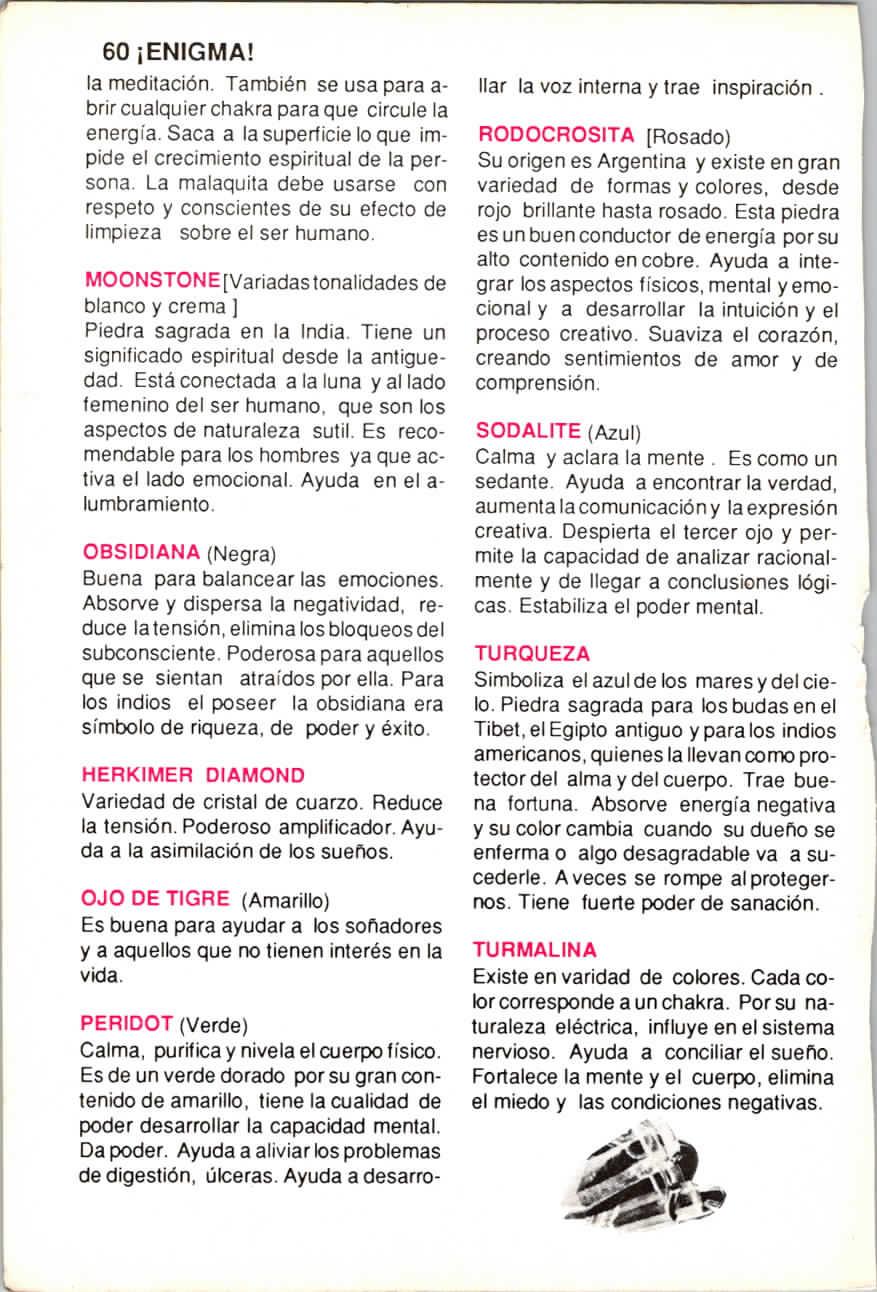 60 ¡ENIGMA!

la meditación. También se usa para abrir cualquier chakra para que circule la energía. Saca a la superficie lo que impide el crecimiento espiritual de la persona. La malaquita debe usarse con respeto y conscientes de su efecto de limpieza sobre el ser humano.

MOONSTONE [Variadas tonalidades de blanco y crema ]
Piedra sagrada en la India. Tiene un significado espiritual desde la antiguedad. Está conectada a la luna y al lado femenino del ser humano, que son los aspectos de naturaleza sutil. Es recomendable para los hombres ya que activa el lado emocional. Ayuda en el alumbramiento.

OBSIDIANA (Negra)
Buena para balancear las emociones. Absorve y dispersa la negatividad, reduce la tensión, elimina los bloqueos del subconsciente. Poderosa para aquellos que se sientan atraídos por ella. Para los indios el poseer la obsidiana era símbolo de riqueza, de poder y éxito.

HERKIMER DIAMOND
Variedad de cristal de cuarzo. Reduce la tensión. Poderoso amplificador. Ayuda a la asimilación de los sueños.

OJO DE TIGRE (Amarillo)
Es buena para ayudar a los soñadores y a aquellos que no tienen interés en la vida.

PERIDOT (Verde)
Calma, purifica y nivela el cuerpo físico. Es de un verde dorado por su gran contenido de amarillo, tiene la cualidad de poder desarrollar la capacidad mental. Da poder. Ayuda a aliviar los problemas de digestión, úlceras. Ayuda a desarrollar la voz interna y trae inspiración .

RODOCROSITA [Rosado)
Su origen es Argentina y existe en gran variedad de formas y colores, desde rojo brillante hasta rosado. Esta piedra es un buen conductor de energía por su alto contenido en cobre. Ayuda a integrar los aspectos físicos, mental y emocional y a desarrollar la intuición y el proceso creativo. Suaviza el corazón, creando sentimientos de amor y de comprensión.

SODALITE (Azul)
Calma y aclara la mente . Es como un sedante. Ayuda a encontrar la verdad, aumenta la comunicación y la expresión creativa. Despierta el tercer ojo y permite la capacidad de analizar racionalmente y de llegar a conclusiones lógicas. Estabiliza el poder mental.

TURQUEZA
Simboliza el azul de los mares y del cielo. Piedra sagrada para los budas en el Tibet, el Egipto antiguo y para los indios americanos, quienes la llevan como protector del alma y del cuerpo. Trae buena fortuna. Absorve energía negativa y su color cambia cuando su dueño se enferma o algo desagradable va a sucederle. A veces se rompe al protegernos. Tiene fuerte poder de sanación.

TURMALINA
Existe en varidad de colores. Cada color corresponde a un chakra. Por su naturaleza eléctrica, influye en el sistema nervioso. Ayuda a conciliar el sueño. Fortalece la mente y el cuerpo, elimina el miedo y las condiciones negativas.